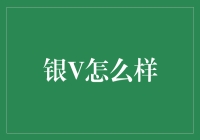 银V怎么样